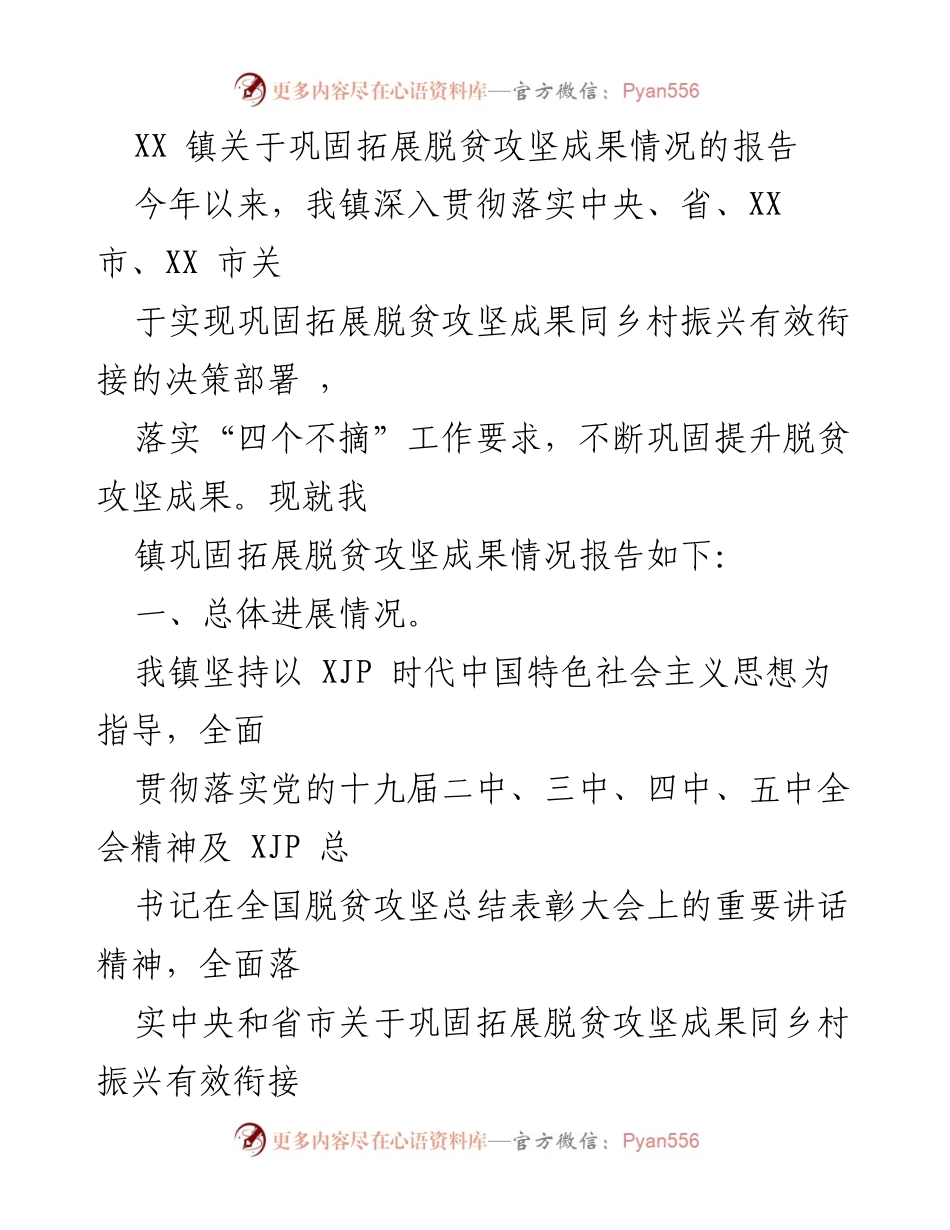 更多内容尽在心语资料库—官方微信：Pyan556

XX 镇关于巩固拓展脱贫攻坚成果情况的报告

今年以来，我镇深入贯彻落实中央、省、XX 市、XX 市关

于实现巩固拓展脱贫攻坚成果同乡村振兴有效衔接的决策部署 ，

落实“四个不摘”工作要求，不断巩固提升脱贫攻坚成果。现就我

镇巩固拓展脱贫攻坚成果情况报告如下:

一、总体进展情况。

我镇坚持以 XJP 时代中国特色社会主义思想为指导，全面

贯彻落实党的十九届二中、三中、四中、五中全会精神及 XJP 总

书记在全国脱贫攻坚总结表彰大会上的重要讲话精神，全面落

实中央和省市关于巩固拓展脱贫攻坚成果同乡村振兴有效衔接

更多内容尽在心语资料库—官方微信：Pyan556